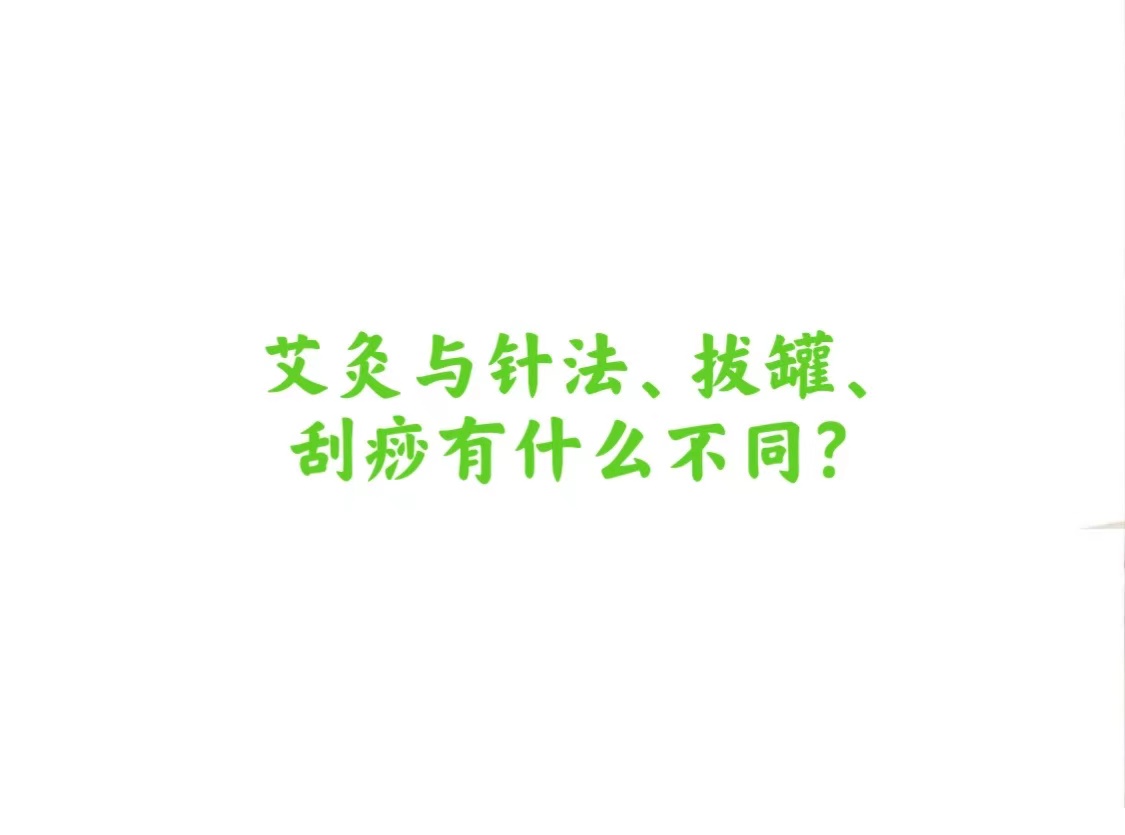 艾灸与针法、拔罐、刮痧有什么不同?